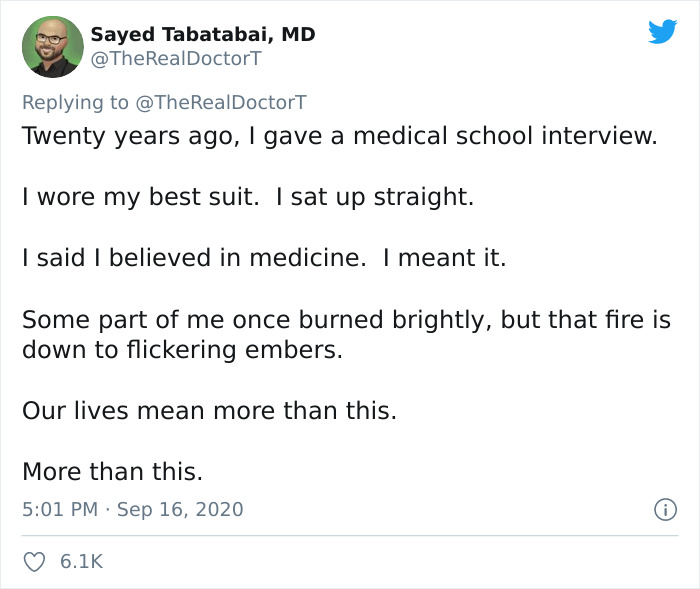 Sayed Tabatabai, MD
@TheRealDoctorT

Replying to @TheRealDoctorT
Twenty years ago, I gave a medical school interview.

I wore my best suit. I sat up straight.

I said I believed in medicine. I meant it.

Some part of me once burned brightly, but that fire is down to flickering embers.

Our lives mean more than this.

More than this.

5:01 PM · Sep 16, 2020

6.1K